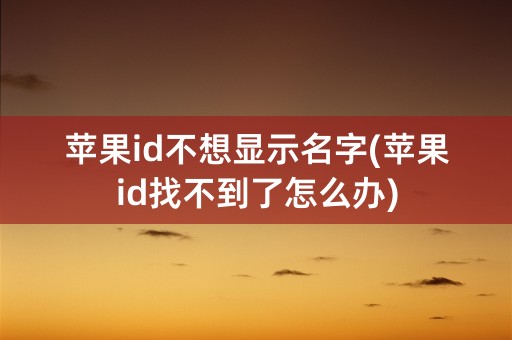 苹果id不想显示名字(苹果id找不到了怎么办)